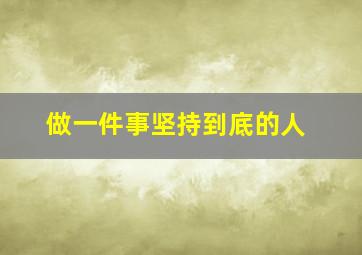 做一件事坚持到底的人